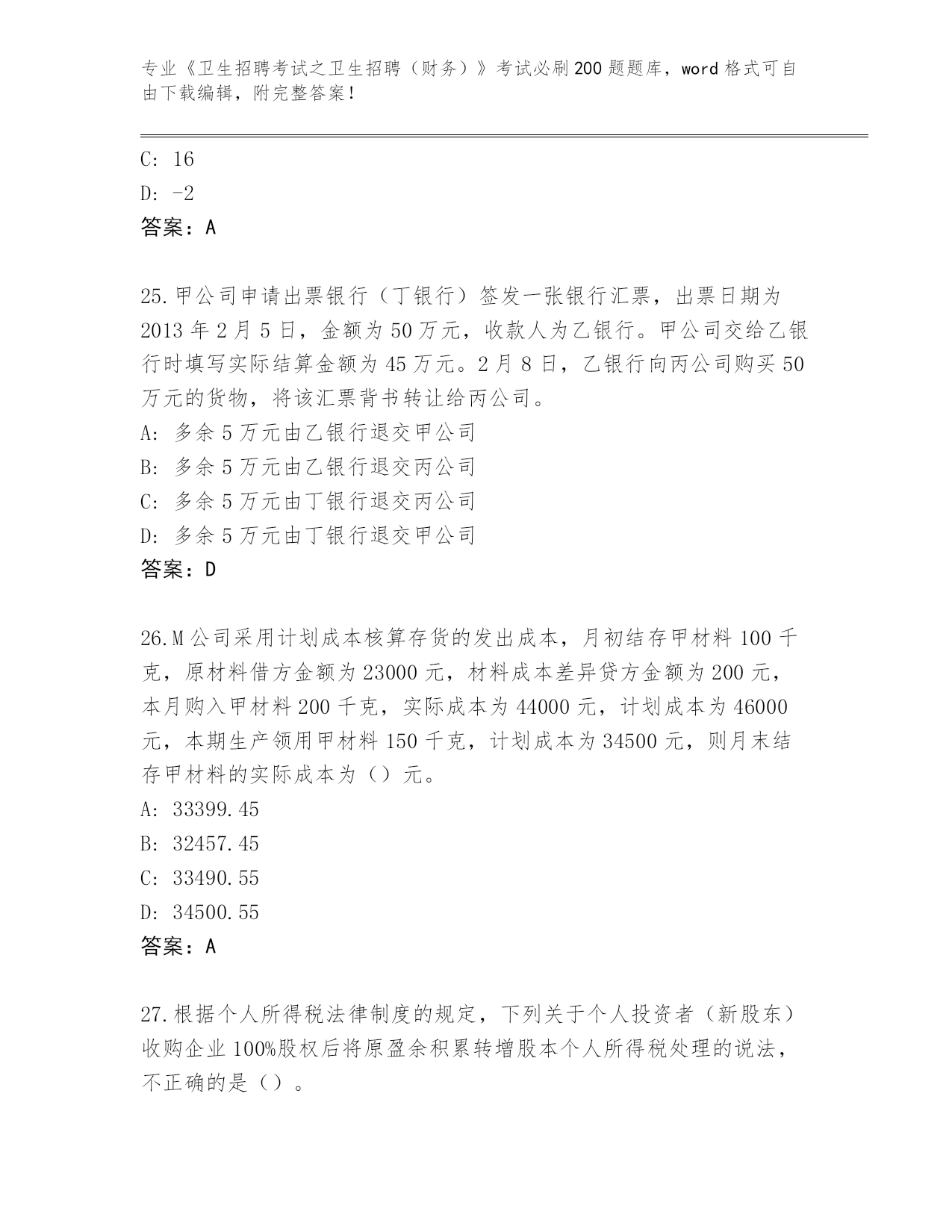 专业《卫生招聘考试之卫生招聘（财务）》考试必刷200题题库，word格式可自由下载编辑，附完整答案！

C: 16
D: -2
答案：A

25.甲公司申请出票银行（丁银行）签发一张银行汇票，出票日期为2013年2月5日，金额为50万元，收款人为乙银行。甲公司交给乙银行时填写实际结算金额为45万元。2月8日，乙银行向丙公司购买50万元的货物，将该汇票背书转让给丙公司。
A: 多余5万元由乙银行退交甲公司
B: 多余5万元由乙银行退交丙公司
C: 多余5万元由丁银行退交丙公司
D: 多余5万元由丁银行退交甲公司
答案：D

26.M公司采用计划成本核算存货的发出成本，月初结存甲材料100千克，原材料借方金额为23000元，材料成本差异贷方金额为200元，本月购入甲材料200千克，实际成本为44000元，计划成本为46000元，本期生产领用甲材料150千克，计划成本为34500元，则月末结存甲材料的实际成本为（）元。
A: 33399.45
B: 32457.45
C: 33490.55
D: 34500.55
答案：A

27.根据个人所得税法律制度的规定，下列关于个人投资者（新股东）收购企业100%股权后将原盈余积累转增股本个人所得税处理的说法，不正确的是（）。